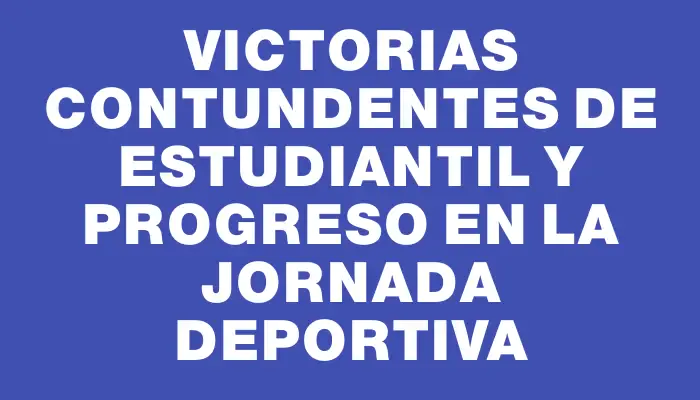 VICTORIAS CONTUNDENTES DE ESTUDIANTIL Y PROGRESO EN LA JORNADA DEPORTIVA